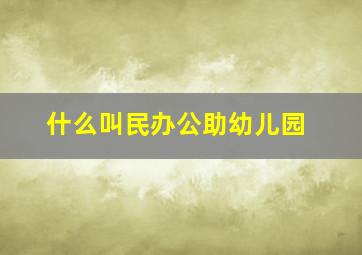 什么叫民办公助幼儿园